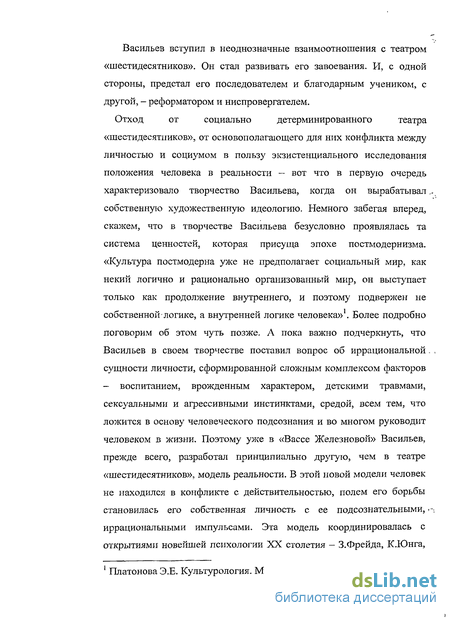 Васильев вступил в неоднозначные взаимоотношения с театром «шестидесятников». Он стал развивать его завоевания. И, с одной стороны, предстал его последователем и благодарным учеником, с другой, – реформатором и ниспровергателем.

Отход от социально детерминированного театра «шестидесятников», от основополагающего для них конфликта между личностью и социумом в пользу экзистенциального исследования положения человека в реальности – вот что в первую очередь характеризовало творчество Васильева, когда он вырабатывал собственную художественную идеологию. Немного забегая вперед, скажем, что в творчестве Васильева безусловно проявлялась та система ценностей, которая присуща эпохе постмодернизма. «Культура постмодерна уже не предполагает социальный мир, как некий логично и рационально организованный мир, он выступает только как продолжение внутреннего, и поэтому подвержен не собственной логике, а внутренней логике человека»$^1$. Более подробно поговорим об этом чуть позже. А пока важно подчеркнуть, что Васильев в своем творчестве поставил вопрос об иррациональной сущности личности, сформированной сложным комплексом факторов – воспитанием, врожденным характером, детскими травмами, сексуальными и агрессивными инстинктами, средой, всем тем, что ложится в основу человеческого подсознания и во многом руководит человеком в жизни. Поэтому уже в «Вассе Железновой» Васильев, прежде всего, разработал принципиально другую, чем в театре «шестидесятников», модель реальности. В этой новой модели человек не находился в конфликте с действительностью, полем его борьбы становилась его собственная личность с ее подсознательными, иррациональными импульсами. Эта модель координировалась с открытиями новейшей психологии XX столетия – З.Фрейда, К.Юнга,

$^1$ Платонова Э.Е. Культурология. М

dsLib.net
библиотека диссертаций